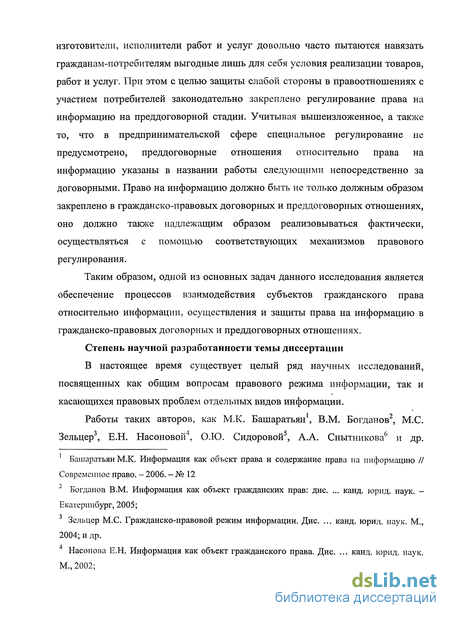 изготовители, исполнители работ и услуг довольно часто пытаются навязать гражданам-потребителям выгодные лишь для себя условия реализации товаров, работ и услуг. При этом с целью защиты слабой стороны в правоотношениях с участием потребителей законодательно закреплено регулирование права на информацию на преддоговорной стадии. Учитывая вышеизложенное, а также то, что в предпринимательской сфере специальное регулирование не предусмотрено, преддоговорные отношения относительно права на информацию указаны в названии работы следующими непосредственно за договорными. Право на информацию должно быть не только должным образом закреплено в гражданско-правовых договорных и преддоговорных отношениях, оно должно также надлежащим образом реализовываться фактически, осуществляться с помощью соответствующих механизмов правового регулирования.

Таким образом, одной из основных задач данного исследования является обеспечение процессов взаимодействия субъектов гражданского права относительно информации, осуществления и защиты права на информацию в гражданско-правовых договорных и преддоговорных отношениях.

Степень научной разработанности темы диссертации

В настоящее время существует целый ряд научных исследований, посвященных как общим вопросам правового режима информации, так и касающихся правовых проблем отдельных видов информации.

Работы таких авторов, как М.К. Башаратьян$^1$, В.М. Богданов$^2$, М.С. Зельцер$^3$, Е.Н. Насоновой$^4$, О.Ю. Сидоровой$^5$, А.А. Снытникова$^6$ и др.

$^1$ Башаратьян М.К. Информация как объект права и содержание права на информацию // Современное право. – 2006. – № 12

$^2$ Богданов В.М. Информация как объект гражданских прав: дис. ... канд. юрид. наук. – Екатеринбург, 2005;

$^3$ Зельцер М.С. Гражданско-правовой режим информации. Дис. … канд. юрид. наук. М., 2004; и др.

$^4$ Насонова Е.Н. Информация как объект гражданского права. Дис. … канд. юрид. наук. М., 2002;

dsLib.net
библиотека диссертаций